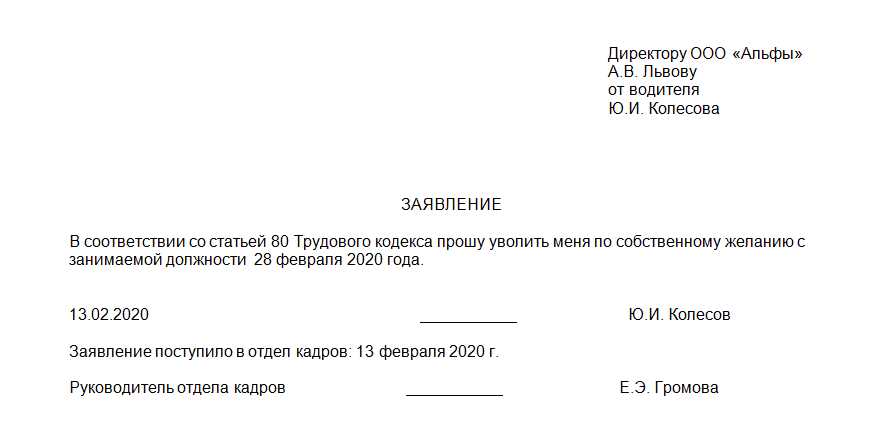 Директору ООО «Альфы»
А.В. Львову
от водителя
Ю.И. Колесова

ЗАЯВЛЕНИЕ

В соответствии со статьей 80 Трудового кодекса прошу уволить меня по собственному желанию с занимаемой должности 28 февраля 2020 года.

13.02.2020 ___________ Ю.И. Колесов

Заявление поступило в отдел кадров: 13 февраля 2020 г.

Руководитель отдела кадров ___________ Е.Э. Громова